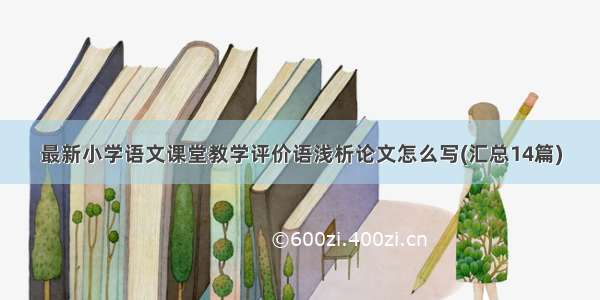 最新小学语文课堂教学评价语浅析论文怎么写(汇总14篇)

©600zi.400zi.cn